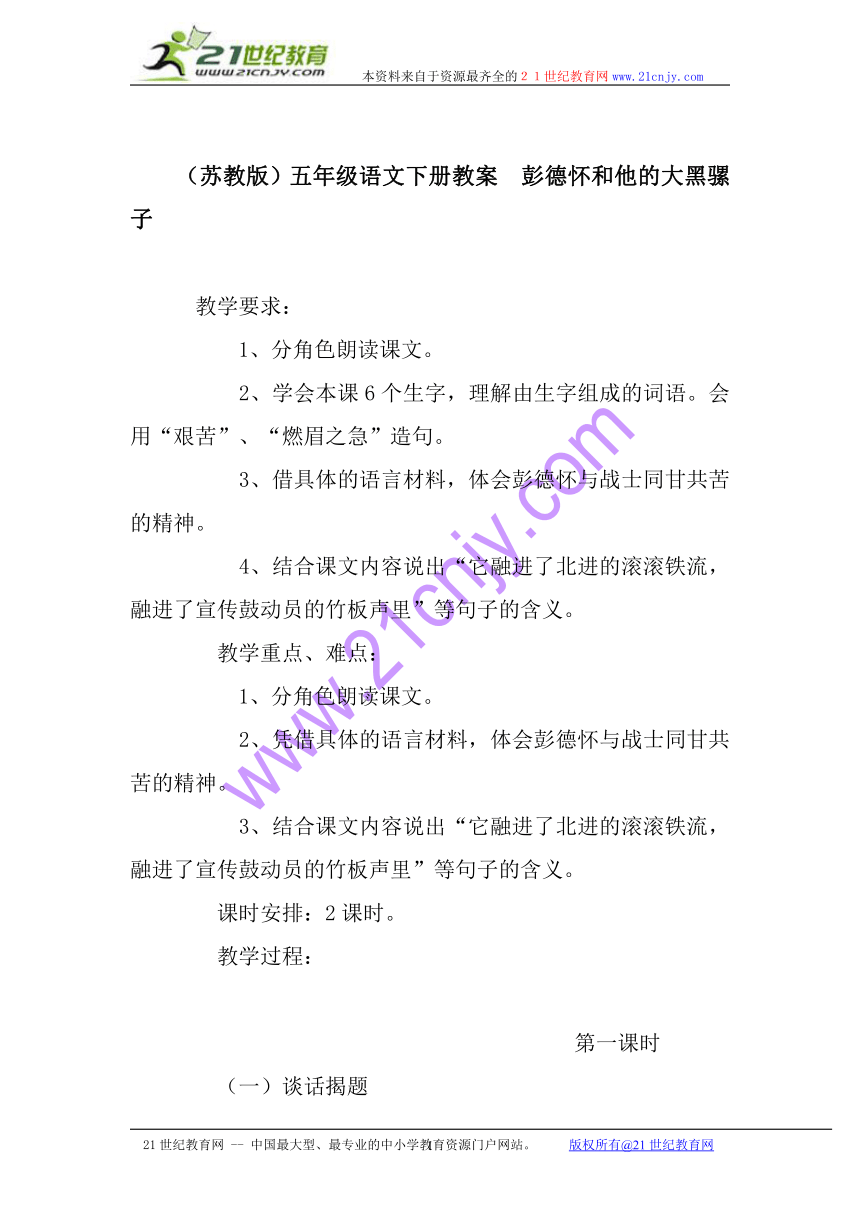 21世纪教育
www.21cnjy.com

本资料来自于资源最齐全的２１世纪教育网 www.21cnjy.com

（苏教版）五年级语文下册教案　彭德怀和他的大黑骡子

教学要求：

1、分角色朗读课文。

2、学会本课６个生字，理解由生字组成的词语。会用“艰苦”、“燃眉之急”造句。

3、借具体的语言材料，体会彭德怀与战士同甘共苦的精神。

4、结合课文内容说出“它融进了北进的滚滚铁流，融进了宣传鼓动员的竹板声里”等句子的含义。

教学重点、难点：

1、分角色朗读课文。

2、凭借具体的语言材料，体会彭德怀与战士同甘共苦的精神。

3、结合课文内容说出“它融进了北进的滚滚铁流，融进了宣传鼓动员的竹板声里”等句子的含义。

课时安排：2课时。

教学过程：

第一课时

（一）谈话揭题

www.21cnjy.com

21世纪教育网 -- 中国最大型、最专业的中小学教育资源门户网站。　版权所有@21世纪教育网